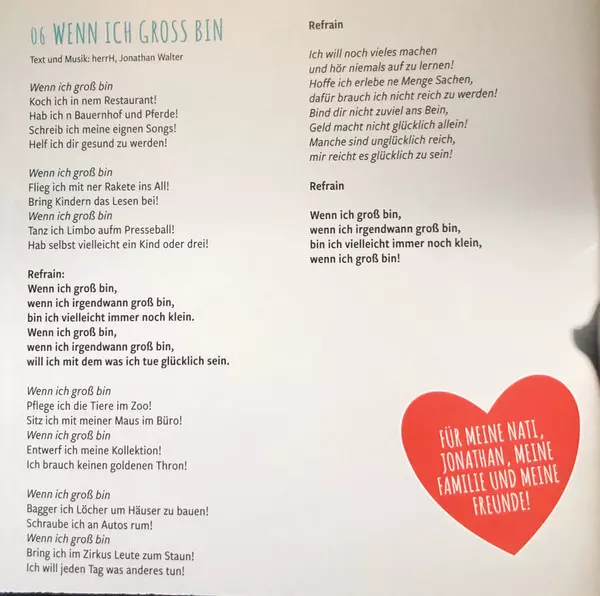 06 WENN ICH GROSS BIN

Text und Musik: herrH, Jonathan Walter

Wenn ich groß bin
Koch ich in nem Restaurant!
Hab ich n Bauernhof und Pferde!
Schreib ich meine eignen Songs!
Helf ich dir gesund zu werden!

Wenn ich groß bin
Flieg ich mit ner Rakete ins All!
Bring Kindern das Lesen bei!
Wenn ich groß bin
Tanz ich Limbo aufm Presseball!
Hab selbst vielleicht ein Kind oder drei!

Refrain:
Wenn ich groß bin,
wenn ich irgendwann groß bin,
bin ich vielleicht immer noch klein.
Wenn ich groß bin,
wenn ich irgendwann groß bin,
will ich mit dem was ich tue glücklich sein.

Wenn ich groß bin
Pflege ich die Tiere im Zoo!
Sitz ich mit meiner Maus im Büro!
Wenn ich groß bin
Entwerf ich meine Kollektion!
Ich brauch keinen goldenen Thron!

Wenn ich groß bin
Bagger ich Löcher um Häuser zu bauen!
Schraube ich an Autos rum!
Wenn ich groß bin
Bring ich im Zirkus Leute zum Staun!
Ich will jeden Tag was anderes tun!

Refrain

Ich will noch vieles machen
und hör niemals auf zu lernen!
Hoffe ich erlebe ne Menge Sachen,
dafür brauch ich nicht reich zu werden!
Bind dir nicht zuviel ans Bein,
Geld macht nicht glücklich allein!
Manche sind unglücklich reich,
mir reicht es glücklich zu sein!

Refrain

Wenn ich groß bin,
wenn ich irgendwann groß bin,
bin ich vielleicht immer noch klein,
wenn ich groß bin!

FÜR MEINE NATI, JONATHAN, MEINE FAMILIE UND MEINE FREUNDE!